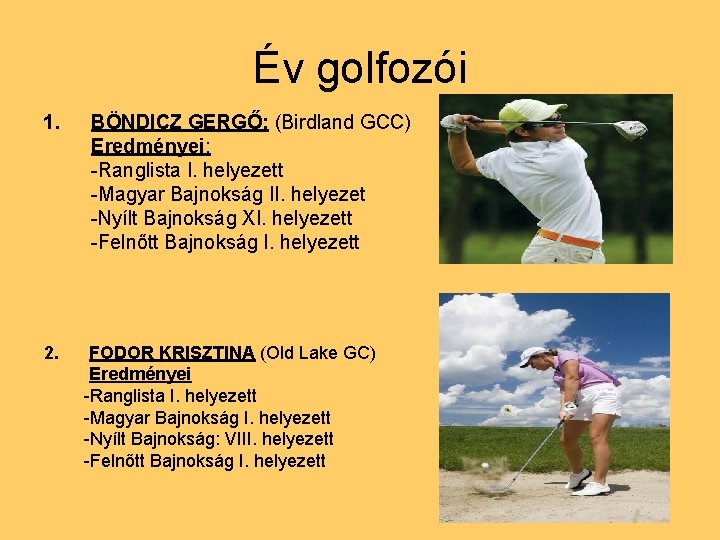 Év golfozói

1. BÖNDICZ GERGŐ: (Birdland GCC)
Eredményei:
-Ranglista I. helyezett
-Magyar Bajnokság II. helyezet
-Nyílt Bajnokság XI. helyezett
-Felnőtt Bajnokság I. helyezett

2. FODOR KRISZTINA (Old Lake GC)
Eredményei
-Ranglista I. helyezett
-Magyar Bajnokság I. helyezett
-Nyílt Bajnokság: VIII. helyezett
-Felnőtt Bajnokság I. helyezett